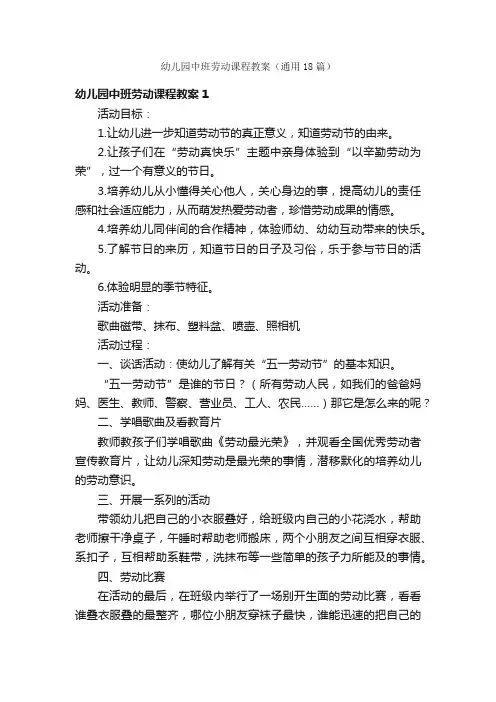 幼儿园中班劳动课程教案（通用18篇）

幼儿园中班劳动课程教案1

活动目标：

1.让幼儿进一步知道劳动节的真正意义，知道劳动节的由来。

2.让孩子们在“劳动真快乐”主题中亲身体验到“以辛勤劳动为荣”，过一个有意义的节日。

3.培养幼儿从小懂得关心他人，关心身边的事，提高幼儿的责任感和社会适应能力，从而萌发热爱劳动者，珍惜劳动成果的情感。

4.培养幼儿同伴间的合作精神，体验师幼、幼幼互动带来的快乐。

5.了解节日的来历，知道节日的日子及习俗，乐于参与节日的活动。

6.体验明显的季节特征。

活动准备：

歌曲磁带、抹布、塑料盆、喷壶、照相机

活动过程：

一、谈话活动：使幼儿了解有关“五一劳动节”的基本知识。

“五一劳动节”是谁的节日？（所有劳动人民，如我们的爸爸妈妈、医生、教师、警察、营业员、工人、农民……）那它是怎么来的呢？

二、学唱歌曲及看教育片

教师教孩子们学唱歌曲《劳动最光荣》，并观看全国优秀劳动者宣传教育片，让幼儿深知劳动是最光荣的事情，潜移默化的培养幼儿的劳动意识。

三、开展一系列的活动

带领幼儿把自己的小衣服叠好，给班级内自己的小花浇水，帮助老师擦干净桌子，午睡时帮助老师搬床，两个小朋友之间互相穿衣服、系扣子，互相帮助系鞋带，洗抹布等一些简单的孩子力所能及的事情。

四、劳动比赛

在活动的最后，在班级内举行了一场别开生面的劳动比赛，看看谁叠衣服叠的最整齐，哪位小朋友穿袜子最快，谁能迅速的把自己的